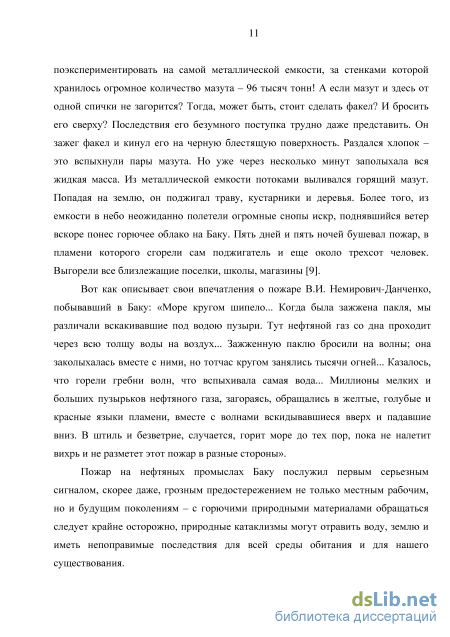 11

поэкспериментировать на самой металлической емкости, за стенками которой хранилось огромное количество мазута – 96 тысяч тонн! А если мазут и здесь от одной спички не загорится? Тогда, может быть, стоит сделать факел? И бросить его сверху? Последствия его безумного поступка трудно даже представить. Он зажег факел и кинул его на черную блестящую поверхность. Раздался хлопок – это вспыхнули пары мазута. Но уже через несколько минут заполыхала вся жидкая масса. Из металлической емкости потоками выливался горящий мазут. Попадая на землю, он поджигал траву, кустарники и деревья. Более того, из емкости в небо неожиданно полетели огромные снопы искр, поднявшийся ветер вскоре понес горючее облако на Баку. Пять дней и пять ночей бушевал пожар, в пламени которого сгорели сам поджигатель и еще около трехсот человек. Выгорели все близлежащие поселки, школы, магазины [9].

Вот как описывает свои впечатления о пожаре В.И. Немирович-Данченко, побывавший в Баку: «Море кругом шипело... Когда была зажжена пакля, мы различали вскакивавшие под водою пузыри. Тут нефтяной газ со дна проходит через всю толщу воды на воздух... Зажженную паклю бросили на волны; она заколыхалась вместе с ними, но тотчас кругом занялись тысячи огней... Казалось, что горели гребни волн, что вспыхивала самая вода... Миллионы мелких и больших пузырьков нефтяного газа, загораясь, обращались в желтые, голубые и красные языки пламени, вместе с волнами вскидывавшиеся вверх и падавшие вниз. В штиль и безветрие, случается, горит море до тех пор, пока не налетит вихрь и не разметет этот пожар в разные стороны».

Пожар на нефтяных промыслах Баку послужил первым серьезным сигналом, скорее даже, грозным предостережением не только местным рабочим, но и будущим поколениям – с горючими природными материалами обращаться следует крайне осторожно, природные катаклизмы могут отравить воду, землю и иметь непоправимые последствия для всей среды обитания и для нашего существования.

dsLib.net
библиотека диссертаций